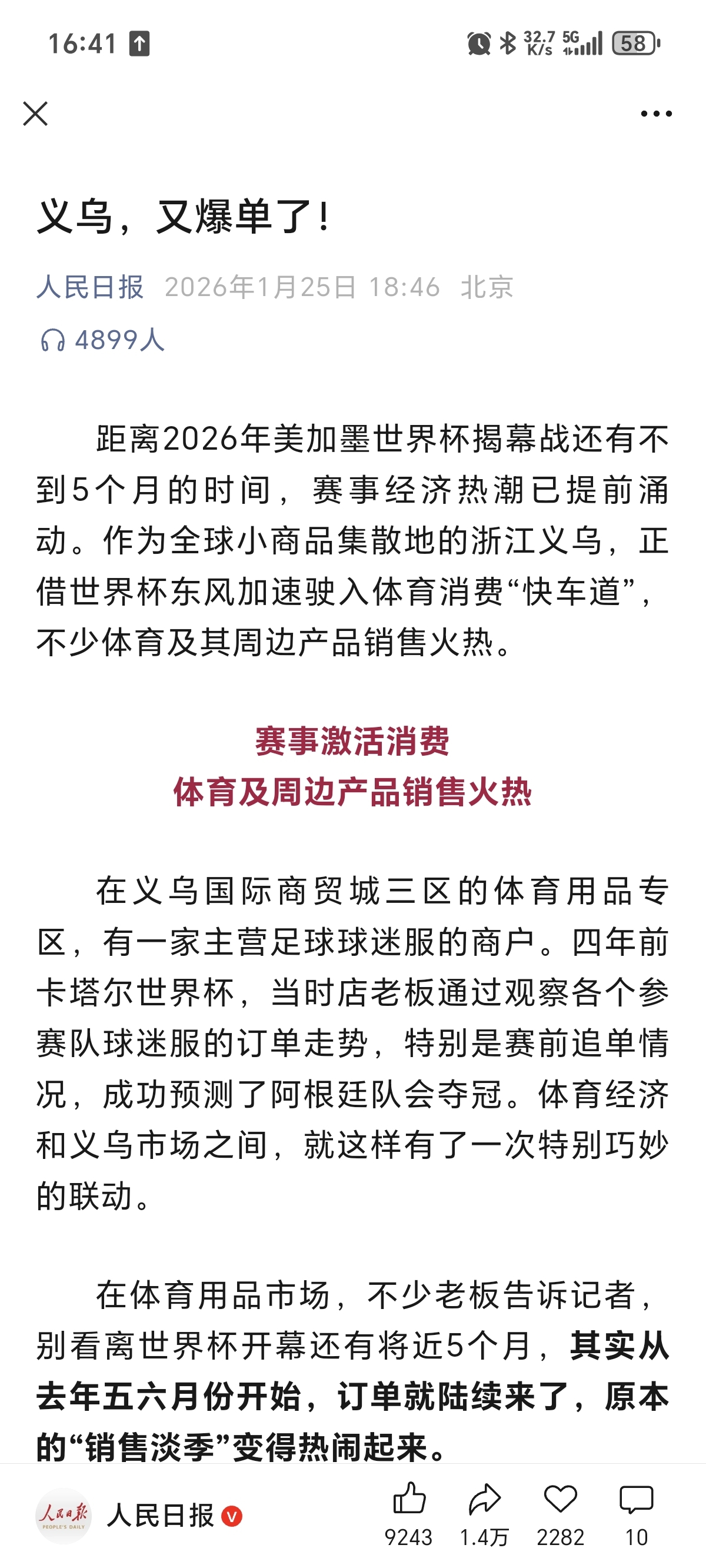 16:41 32.7 K/s 5G 58

义乌，又爆单了!

人民日报 2026年1月25日 18:46 北京

4899人

距离2026年美加墨世界杯揭幕战还有不到5个月的时间，赛事经济热潮已提前涌动。作为全球小商品集散地的浙江义乌，正借世界杯东风加速驶入体育消费“快车道”，不少体育及其周边产品销售火热。

赛事激活消费
体育及周边产品销售火热

在义乌国际商贸城三区的体育用品专区，有一家主营足球球迷服的商户。四年前卡塔尔世界杯，当时店老板通过观察各个参赛队球迷服的订单走势，特别是赛前追单情况，成功预测了阿根廷队会夺冠。体育经济和义乌市场之间，就这样有了一次特别巧妙的联动。

在体育用品市场，不少老板告诉记者，别看离世界杯开幕还有将近5个月，其实从去年五六月份开始，订单就陆续来了，原本的“销售淡季”变得热闹起来。

人民日报 PEOPLE'S DAILY

人民日报

9243 1.4万 2282 10